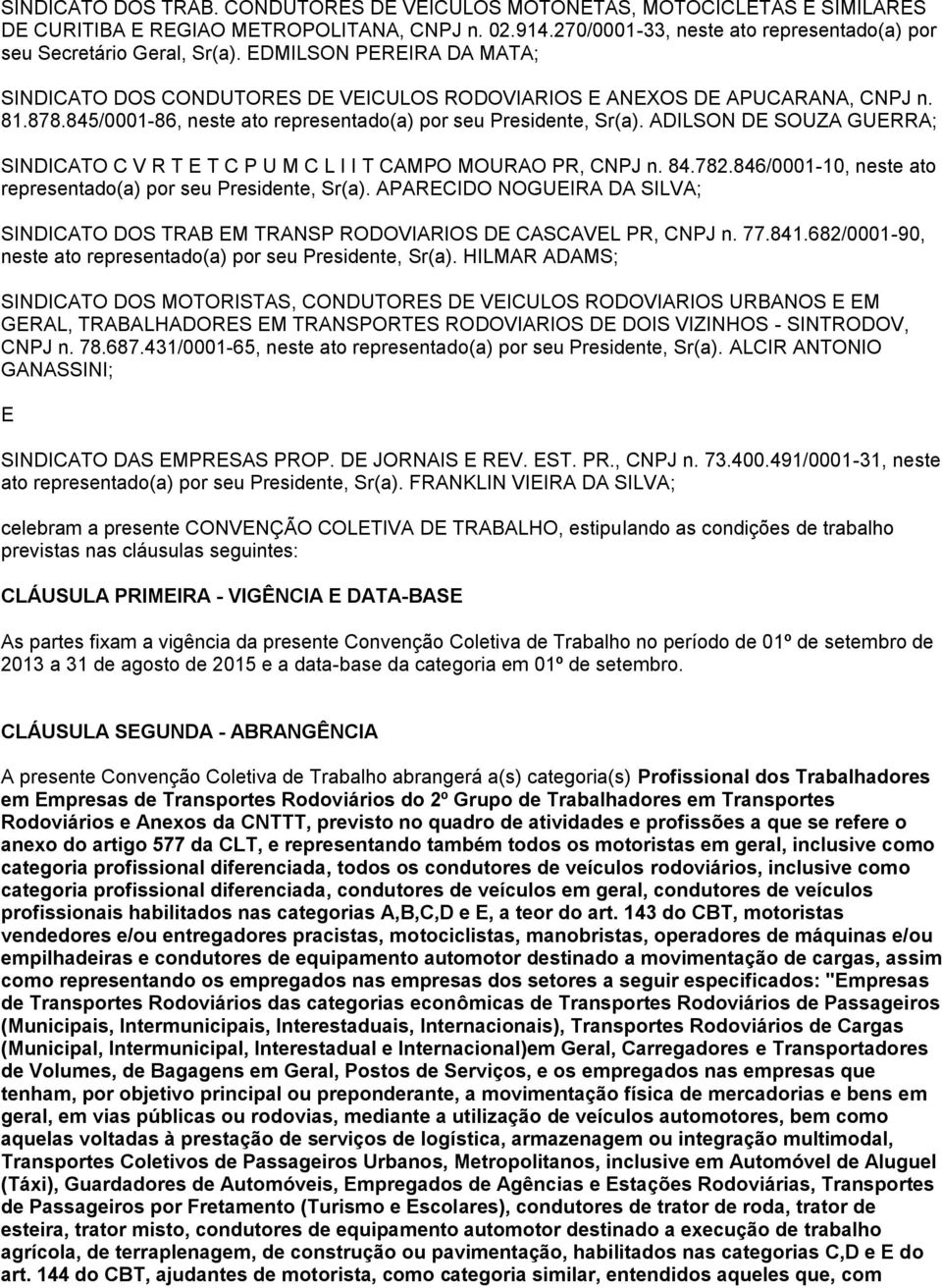 SINDICATO DOS TRAB. CONDUTORES DE VEICULOS MOTONETAS, MOTOCICLETAS E SIMILARES DE CURITIBA E REGIAO METROPOLITANA, CNPJ n. 02.914.270/0001-33, neste ato representado(a) por seu Secretário Geral, Sr(a). EDMILSON PEREIRA DA MATA;

SINDICATO DOS CONDUTORES DE VEICULOS RODOVIARIOS E ANEXOS DE APUCARANA, CNPJ n. 81.878.845/0001-86, neste ato representado(a) por seu Presidente, Sr(a). ADILSON DE SOUZA GUERRA;

SINDICATO C V R T E T C P U M C L I I T CAMPO MOURAO PR, CNPJ n. 84.782.846/0001-10, neste ato representado(a) por seu Presidente, Sr(a). APARECIDO NOGUEIRA DA SILVA;

SINDICATO DOS TRAB EM TRANSP RODOVIARIOS DE CASCAVEL PR, CNPJ n. 77.841.682/0001-90, neste ato representado(a) por seu Presidente, Sr(a). HILMAR ADAMS;

SINDICATO DOS MOTORISTAS, CONDUTORES DE VEICULOS RODOVIARIOS URBANOS E EM GERAL, TRABALHADORES EM TRANSPORTES RODOVIARIOS DE DOIS VIZINHOS - SINTRODOV, CNPJ n. 78.687.431/0001-65, neste ato representado(a) por seu Presidente, Sr(a). ALCIR ANTONIO GANASSINI;

E

SINDICATO DAS EMPRESAS PROP. DE JORNAIS E REV. EST. PR., CNPJ n. 73.400.491/0001-31, neste ato representado(a) por seu Presidente, Sr(a). FRANKLIN VIEIRA DA SILVA;

celebram a presente CONVENÇÃO COLETIVA DE TRABALHO, estipulando as condições de trabalho previstas nas cláusulas seguintes:

CLÁUSULA PRIMEIRA - VIGÊNCIA E DATA-BASE

As partes fixam a vigência da presente Convenção Coletiva de Trabalho no período de 01º de setembro de 2013 a 31 de agosto de 2015 e a data-base da categoria em 01º de setembro.

CLÁUSULA SEGUNDA - ABRANGÊNCIA

A presente Convenção Coletiva de Trabalho abrangerá a(s) categoria(s) Profissional dos Trabalhadores em Empresas de Transportes Rodoviários do 2º Grupo de Trabalhadores em Transportes Rodoviários e Anexos da CNTTT, previsto no quadro de atividades e profissões a que se refere o anexo do artigo 577 da CLT, e representando também todos os motoristas em geral, inclusive como categoria profissional diferenciada, todos os condutores de veículos rodoviários, inclusive como categoria profissional diferenciada, condutores de veículos em geral, condutores de veículos profissionais habilitados nas categorias A,B,C,D e E, a teor do art. 143 do CBT, motoristas vendedores e/ou entregadores pracistas, motociclistas, manobristas, operadores de máquinas e/ou empilhadeiras e condutores de equipamento automotor destinado a movimentação de cargas, assim como representando os empregados nas empresas dos setores a seguir especificados: "Empresas de Transportes Rodoviários das categorias econômicas de Transportes Rodoviários de Passageiros (Municipais, Intermunicipais, Interestaduais, Internacionais), Transportes Rodoviários de Cargas (Municipal, Intermunicipal, Interestadual e Internacional)em Geral, Carregadores e Transportadores de Volumes, de Bagagens em Geral, Postos de Serviços, e os empregados nas empresas que tenham, por objetivo principal ou preponderante, a movimentação física de mercadorias e bens em geral, em vias públicas ou rodovias, mediante a utilização de veículos automotores, bem como aquelas voltadas à prestação de serviços de logística, armazenagem ou integração multimodal, Transportes Coletivos de Passageiros Urbanos, Metropolitanos, inclusive em Automóvel de Aluguel (Táxi), Guardadores de Automóveis, Empregados de Agências e Estações Rodoviárias, Transportes de Passageiros por Fretamento (Turismo e Escolares), condutores de trator de roda, trator de esteira, trator misto, condutores de equipamento automotor destinado a execução de trabalho agrícola, de terraplenagem, de construção ou pavimentação, habilitados nas categorias C,D e E do art. 144 do CBT, ajudantes de motorista, como categoria similar, entendidos aqueles que, com